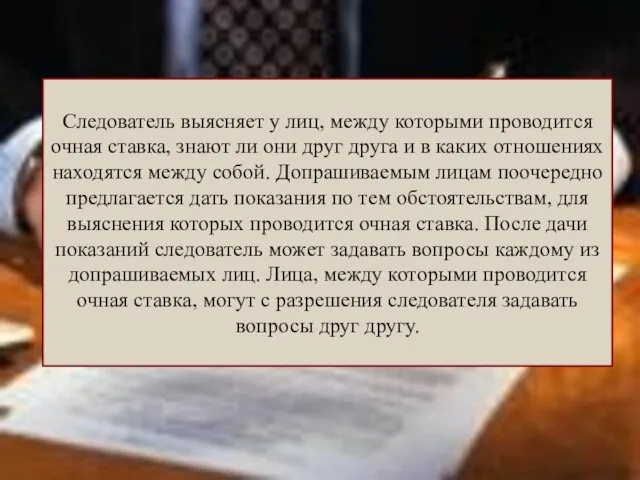 Следователь выясняет у лиц, между которыми проводится очная ставка, знают ли они друг друга и в каких отношениях находятся между собой. Допрашиваемым лицам поочередно предлагается дать показания по тем обстоятельствам, для выяснения которых проводится очная ставка. После дачи показаний следователь может задавать вопросы каждому из допрашиваемых лиц. Лица, между которыми проводится очная ставка, могут с разрешения следователя задавать вопросы друг другу.